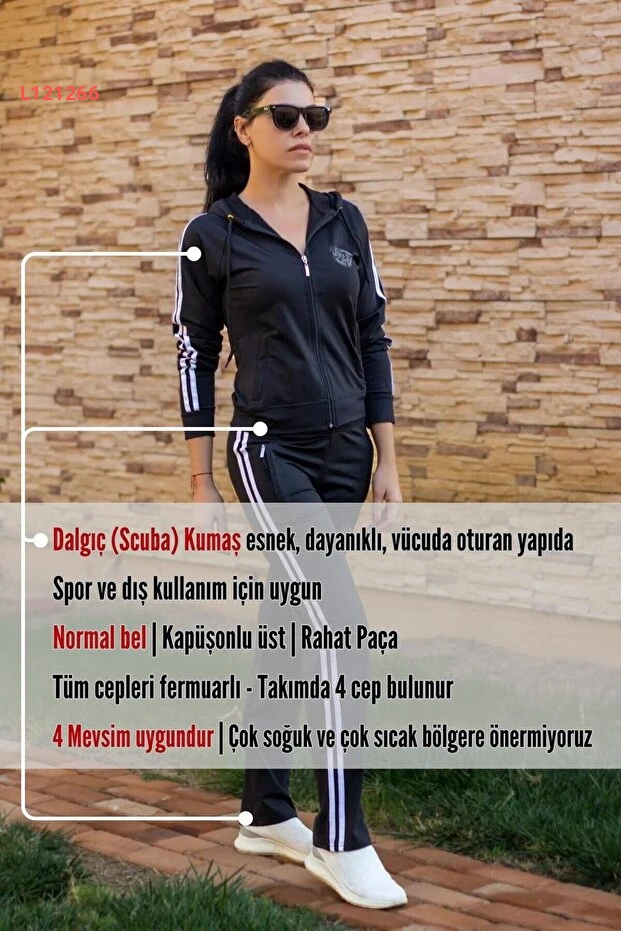 L121266

Dalgıç (Scuba) Kumaş esnek, dayanıklı, vücuda oturan yapıda

Spor ve dış kullanım için uygun

Normal bel | Kapüşonlu üst | Rahat Paça

Tüm cepleri fermuarlı - Takımda 4 cep bulunur

4 Mevsim uygundur | Çok soğuk ve çok sıcak bölgere önermiyoruz